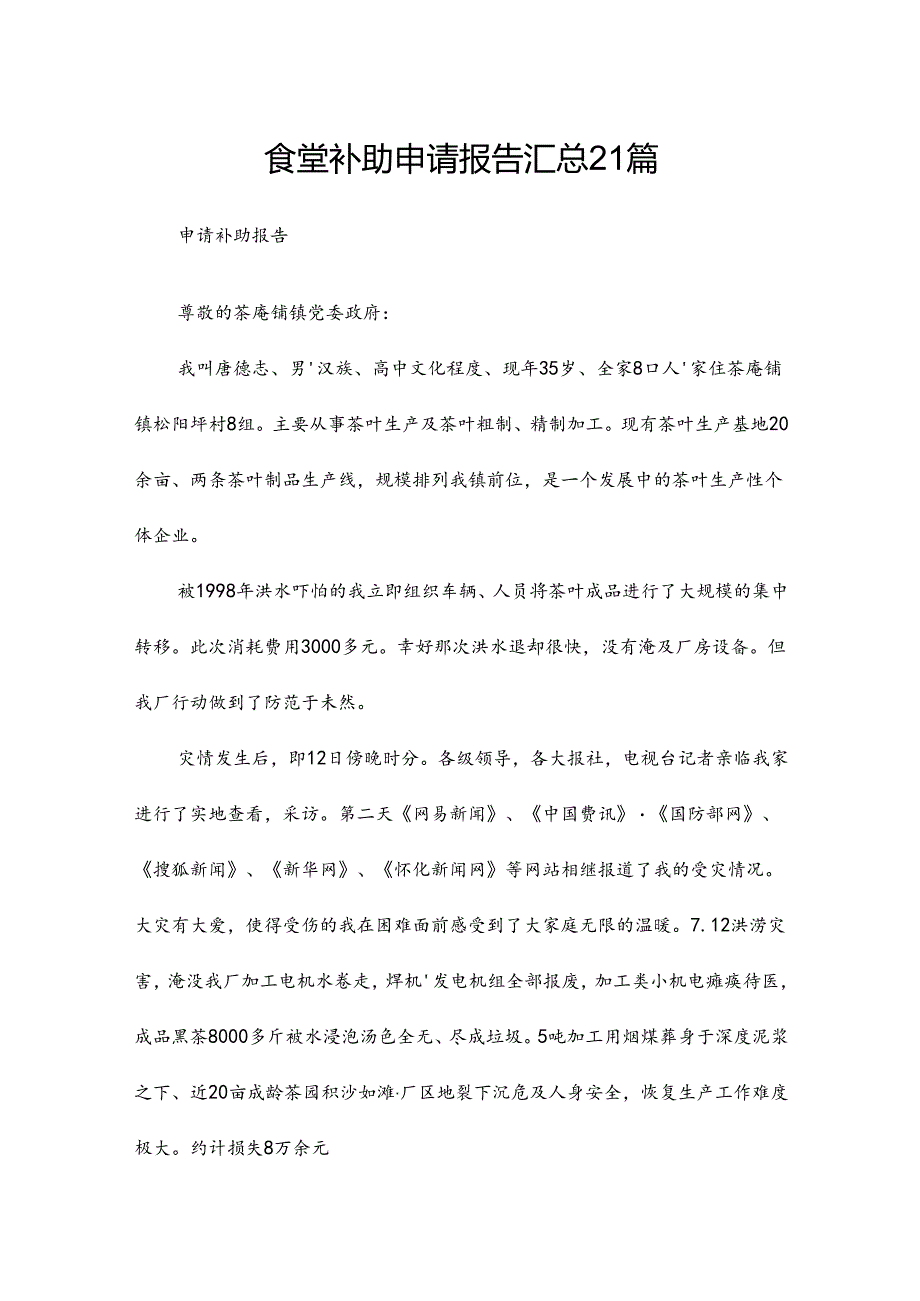 食堂补助申请报告汇总21篇

申请补助报告

尊敬的茶庵铺镇党委政府：

我叫唐德志、男'汉族、高中文化程度、现年35岁、全家8口人'家住茶庵铺镇松阳坪村8组。主要从事茶叶生产及茶叶粗制、精制加工。现有茶叶生产基地20余亩、两条茶叶制品生产线，规模排列我镇前位，是一个发展中的茶叶生产性个体企业。

被1998年洪水吓怕的我立即组织车辆、人员将茶叶成品进行了大规模的集中转移。此次消耗费用3000多元。幸好那次洪水退却很快，没有淹及厂房设备。但我厂行动做到了防范于未然。

灾情发生后，即12日傍晚时分。各级领导，各大报社，电视台记者亲临我家进行了实地查看，采访。第二天《网易新闻》、《中国费讯》·《国防部网》、《搜狐新闻》、《新华网》、《怀化新闻网》等网站相继报道了我的受灾情况。大灾有大爱，使得受伤的我在困难面前感受到了大家庭无限的温暖。7.12洪涝灾害，淹没我厂加工电机水卷走，焊机'发电机组全部报废，加工类小机电瘫痪待医，成品黑茶8000多斤被水浸泡汤色全无、尽成垃圾。5吨加工用烟煤葬身于深度泥浆之下、近20亩成龄茶园积沙如滩·厂区地裂下沉危及人身安全，恢复生产工作难度极大。约计损失8万余元